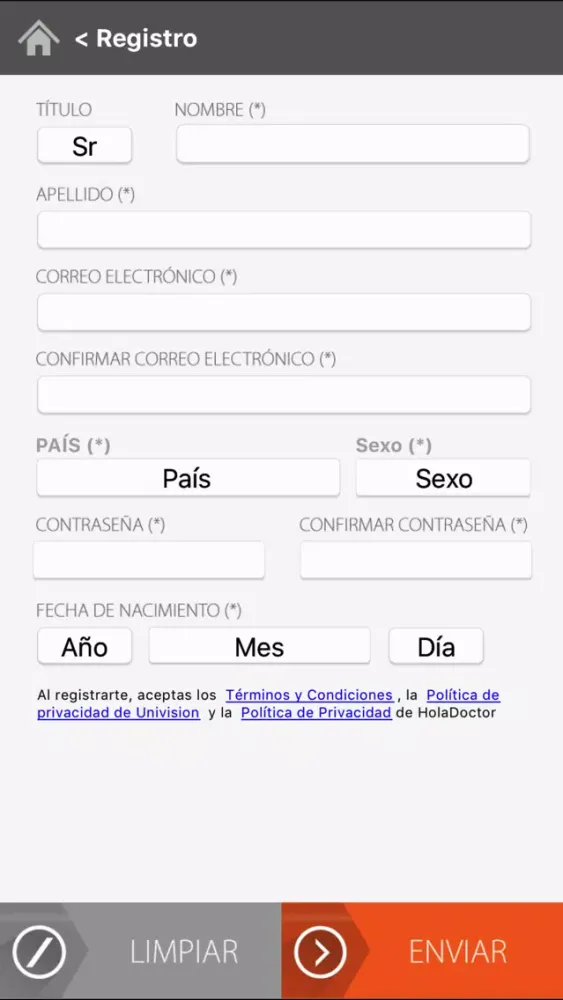 < Registro

TÍTULO
Sr

NOMBRE (*)

APELLIDO (*)

CORREO ELECTRÓNICO (*)

CONFIRMAR CORREO ELECTRÓNICO (*)

PAÍS (*)
País

Sexo (*)
Sexo

CONTRASEÑA (*)

CONFIRMAR CONTRASEÑA (*)

FECHA DE NACIMIENTO (*)
Año
Mes
Día

Al registrarte, aceptas los Términos y Condiciones , la Política de privacidad de Univision y la Política de Privacidad de HolaDoctor

LIMPIAR
ENVIAR